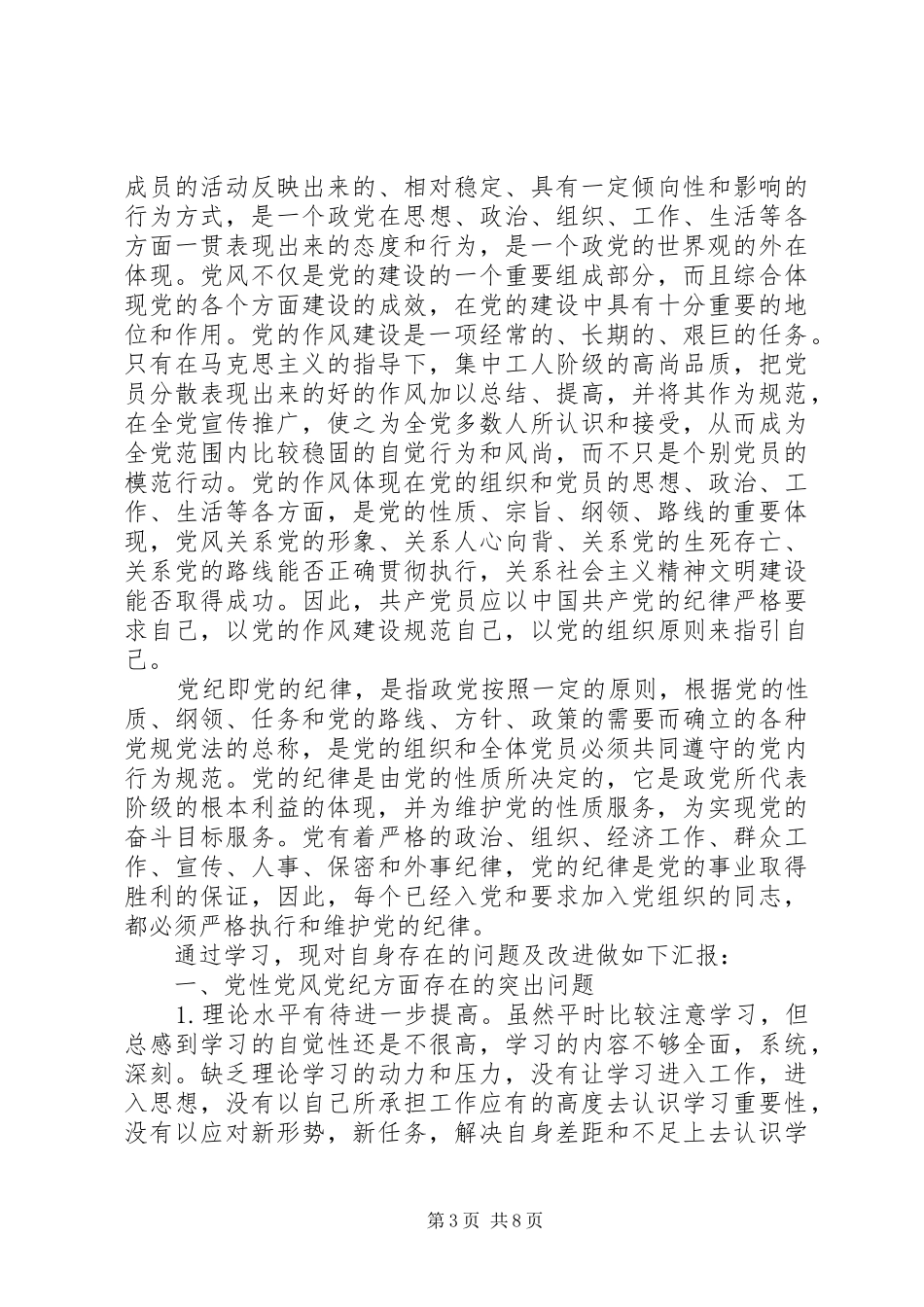 成员的活动反映出来的、相对稳定、具有一定倾向性和影响的行为方式，是一个政党在思想、政治、组织、工作、生活等各方面一贯表现出来的态度和行为，是一个政党的世界观的外在体现。党风不仅是党的建设的一个重要组成部分，而且综合体现党的各个方面建设的成效，在党的建设中具有十分重要的地位和作用。党的作风建设是一项经常的、长期的、艰巨的任务。只有在马克思主义的指导下，集中工人阶级的高尚品质，把党员分散表现出来的好的作风加以总结、提高，并将其作为规范，在全党宣传推广，使之为全党多数人所认识和接受，从而成为全党范围内比较稳固的自觉行为和风尚，而不只是个别党员的模范行动。党的作风体现在党的组织和党员的思想、政治、工作、生活等各方面，是党的性质、宗旨、纲领、路线的重要体现，党风关系党的形象、关系人心向背、关系党的生死存亡、关系党的路线能否正确贯彻执行，关系社会主义精神文明建设能否取得成功。因此，共产党员应以中国共产党的纪律严格要求自己，以党的作风建设规范自己，以党的组织原则来指引自己。

党纪即党的纪律，是指政党按照一定的原则，根据党的性质、纲领、任务和党的路线、方针、政策的需要而确立的各种党规党法的总称，是党的组织和全体党员必须共同遵守的党内行为规范。党的纪律是由党的性质所决定的，它是政党所代表阶级的根本利益的体现，并为维护党的性质服务，为实现党的奋斗目标服务。党有着严格的政治、组织、经济工作、群众工作、宣传、人事、保密和外事纪律，党的纪律是党的事业取得胜利的保证，因此，每个已经入党和要求加入党组织的同志，都必须严格执行和维护党的纪律。

通过学习，现对自身存在的问题及改进做如下汇报：

一、党性党风党纪方面存在的突出问题

1.理论水平有待进一步提高。虽然平时比较注意学习，但总感到学习的自觉性还是不很高，学习的内容不够全面，系统，深刻。缺乏理论学习的动力和压力，没有让学习进入工作，进入思想，没有以自己所承担工作应有的高度去认识学习重要性，没有以应对新形势，新任务，解决自身差距和不足上去认识学

第3页 共8页